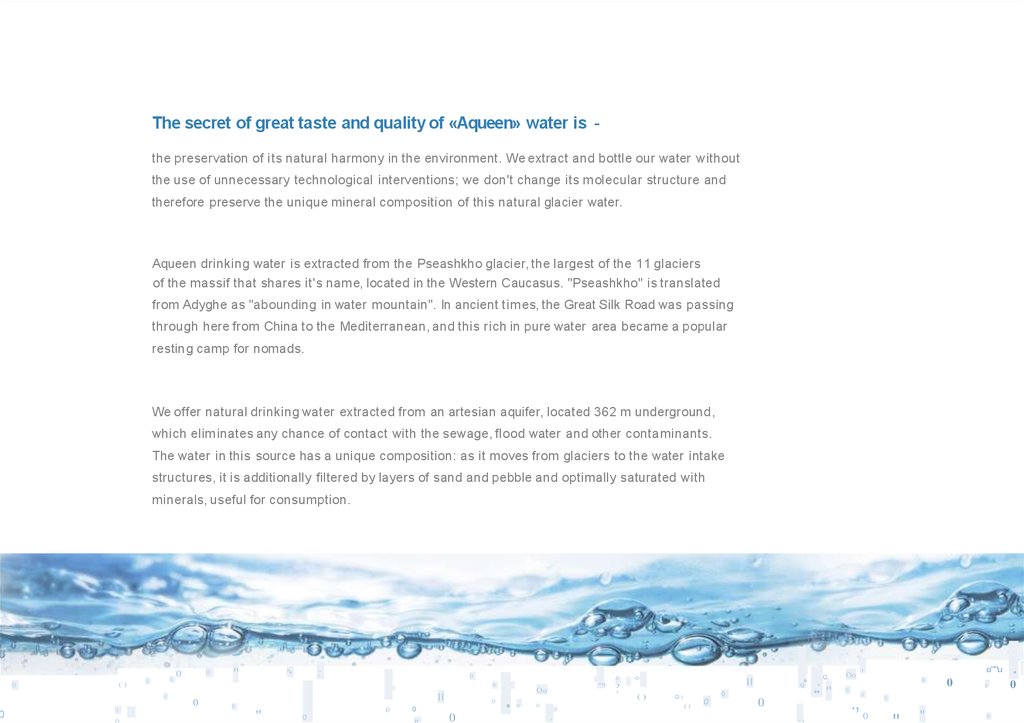 The secret of great taste and quality of «Aqueen» water is -

the preservation of its natural harmony in the environment. We extract and bottle our water without the use of unnecessary technological interventions; we don't change its molecular structure and therefore preserve the unique mineral composition of this natural glacier water.

Aqueen drinking water is extracted from the Pseashkho glacier, the largest of the 11 glaciers of the massif that shares it's name, located in the Western Caucasus. "Pseashkho" is translated from Adyghe as "abounding in water mountain". In ancient times, the Great Silk Road was passing through here from China to the Mediterranean, and this rich in pure water area became a popular resting camp for nomads.

We offer natural drinking water extracted from an artesian aquifer, located 362 m underground, which eliminates any chance of contact with the sewage, flood water and other contaminants. The water in this source has a unique composition: as it moves from glaciers to the water intake structures, it is additionally filtered by layers of sand and pebble and optimally saturated with minerals, useful for consumption.